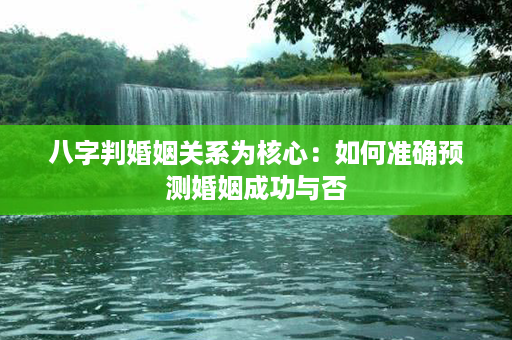 八字判婚姻关系为核心：如何准确预测婚姻成功与否